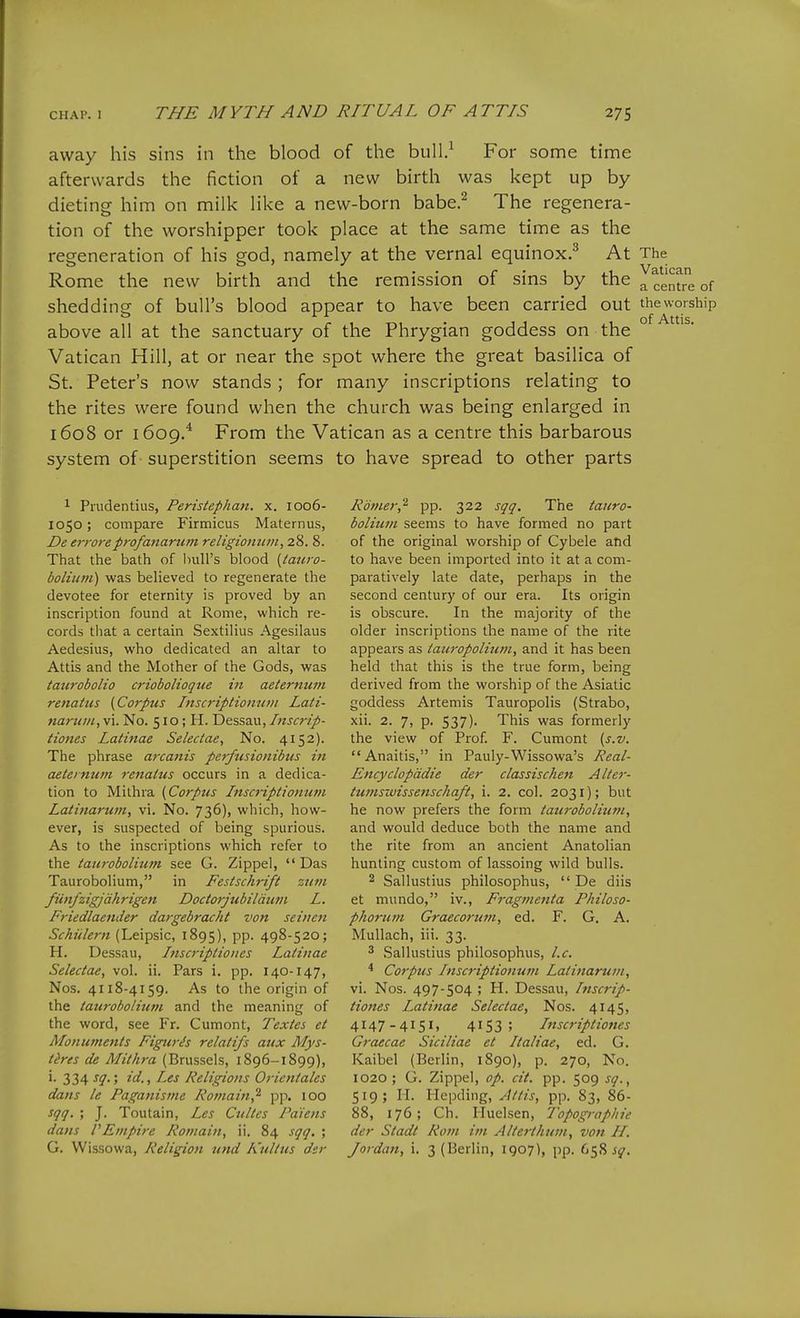 CHAP. I THE MYTH AND RITUAL OF ATTIS 275

away his sins in the blood of the bull.$^1$ For some time afterwards the fiction of a new birth was kept up by dieting him on milk like a new-born babe.$^2$ The regeneration of the worshipper took place at the same time as the regeneration of his god, namely at the vernal equinox.$^3$ At Rome the new birth and the remission of sins by the shedding of bull's blood appear to have been carried out above all at the sanctuary of the Phrygian goddess on the Vatican Hill, at or near the spot where the great basilica of St. Peter's now stands; for many inscriptions relating to the rites were found when the church was being enlarged in 1608 or 1609.$^4$ From the Vatican as a centre this barbarous system of superstition seems to have spread to other parts

The Vatican a centre of the worship of Attis.

$^1$ Prudentius, Peristephan. x. 1006-1050; compare Firmicus Maternus, De errore profanarum religionum, 28. 8. That the bath of bull's blood (taurobolium) was believed to regenerate the devotee for eternity is proved by an inscription found at Rome, which records that a certain Sextilius Agesilaus Aedesius, who dedicated an altar to Attis and the Mother of the Gods, was taurobolio criobolioque in aeternum renatus (Corpus Inscriptionum Latinarum, vi. No. 510; H. Dessau, Inscriptiones Latinae Selectae, No. 4152). The phrase arcanis perfusionibus in aeternum renatus occurs in a dedication to Mithra (Corpus Inscriptionum Latinarum, vi. No. 736), which, however, is suspected of being spurious. As to the inscriptions which refer to the taurobolium see G. Zippel, "Das Taurobolium," in Festschrift zum fünfzigjährigen Doctorjubiläum L. Friedlaender dargebracht von seinen Schülern (Leipsic, 1895), pp. 498-520; H. Dessau, Inscriptiones Latinae Selectae, vol. ii. Pars i. pp. 140-147, Nos. 4118-4159. As to the origin of the taurobolium and the meaning of the word, see Fr. Cumont, Textes et Monuments Figurés relatifs aux Mystères de Mithra (Brussels, 1896-1899), i. 334 sq.; id., Les Religions Orientales dans le Paganisme Romain,$^2$ pp. 100 sqq.; J. Toutain, Les Cultes Païens dans l'Empire Romain, ii. 84 sqq.; G. Wissowa, Religion und Kultus der Römer,$^2$ pp. 322 sqq. The taurobolium seems to have formed no part of the original worship of Cybele and to have been imported into it at a comparatively late date, perhaps in the second century of our era. Its origin is obscure. In the majority of the older inscriptions the name of the rite appears as tauropolium, and it has been held that this is the true form, being derived from the worship of the Asiatic goddess Artemis Tauropolis (Strabo, xii. 2. 7, p. 537). This was formerly the view of Prof. F. Cumont (s.v. "Anaitis," in Pauly-Wissowa's Real-Encyclopädie der classischen Altertumswissenschaft, i. 2. col. 2031); but he now prefers the form taurobolium, and would deduce both the name and the rite from an ancient Anatolian hunting custom of lassoing wild bulls.

$^2$ Sallustius philosophus, "De diis et mundo," iv., Fragmenta Philosophorum Graecorum, ed. F. G. A. Mullach, iii. 33.

$^3$ Sallustius philosophus, l.c.

$^4$ Corpus Inscriptionum Latinarum, vi. Nos. 497-504; H. Dessau, Inscriptiones Latinae Selectae, Nos. 4145, 4147-4151, 4153; Inscriptiones Graecae Siciliae et Italiae, ed. G. Kaibel (Berlin, 1890), p. 270, No. 1020; G. Zippel, op. cit. pp. 509 sq., 519; H. Hepding, Attis, pp. 83, 86-88, 176; Ch. Huelsen, Topographie der Stadt Rom im Alterthum, von H. Jordan, i. 3 (Berlin, 1907), pp. 658 sq.